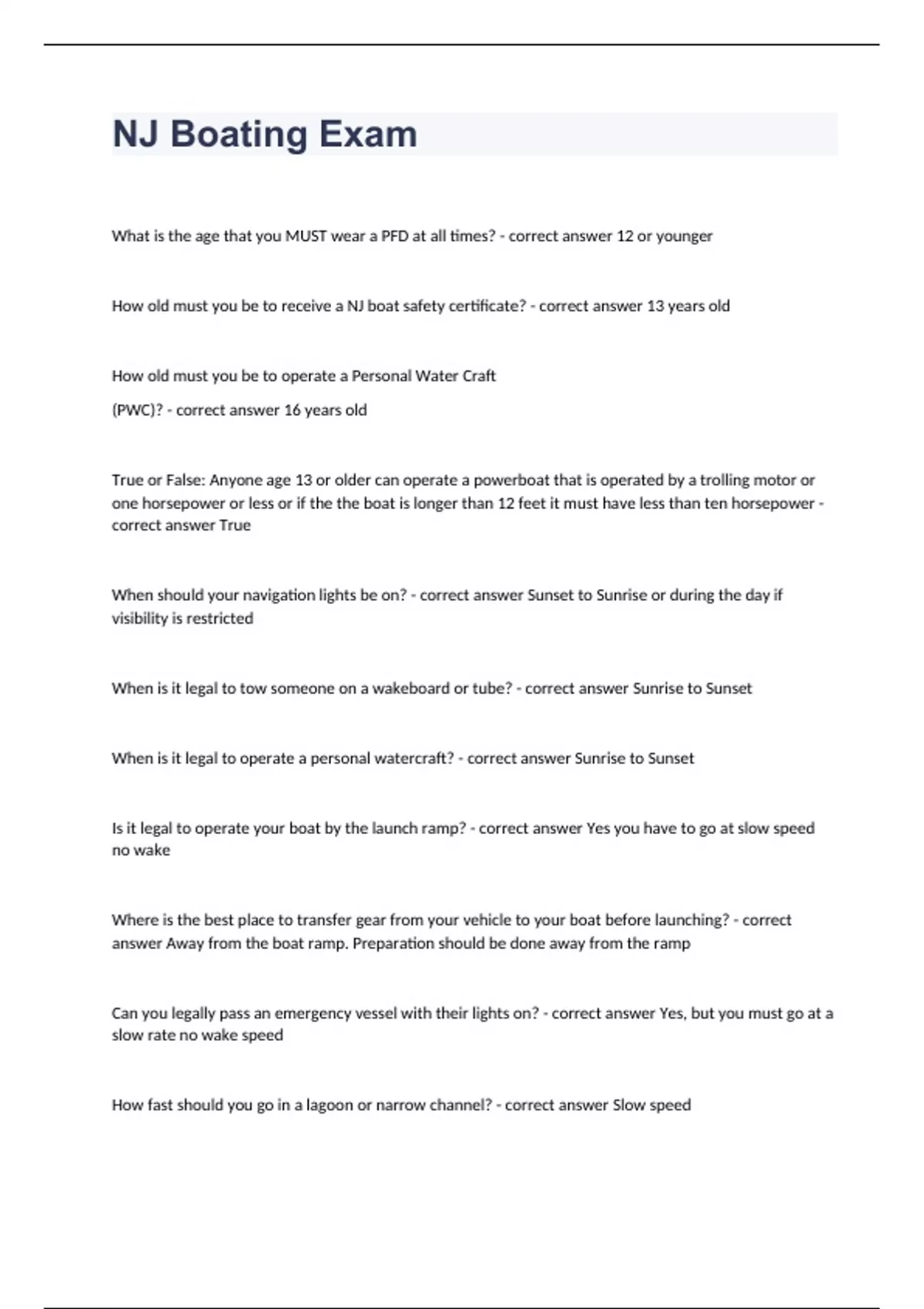 NJ Boating Exam

What is the age that you MUST wear a PFD at all times? - correct answer 12 or younger

How old must you be to receive a NJ boat safety certificate? - correct answer 13 years old

How old must you be to operate a Personal Water Craft

(PWC)? - correct answer 16 years old

True or False: Anyone age 13 or older can operate a powerboat that is operated by a trolling motor or one horsepower or less or if the the boat is longer than 12 feet it must have less than ten horsepower - correct answer True

When should your navigation lights be on? - correct answer Sunset to Sunrise or during the day if visibility is restricted

When is it legal to tow someone on a wakeboard or tube? - correct answer Sunrise to Sunset

When is it legal to operate a personal watercraft? - correct answer Sunrise to Sunset

Is it legal to operate your boat by the launch ramp? - correct answer Yes you have to go at slow speed no wake

Where is the best place to transfer gear from your vehicle to your boat before launching? - correct answer Away from the boat ramp. Preparation should be done away from the ramp

Can you legally pass an emergency vessel with their lights on? - correct answer Yes, but you must go at a slow rate no wake speed

How fast should you go in a lagoon or narrow channel? - correct answer Slow speed